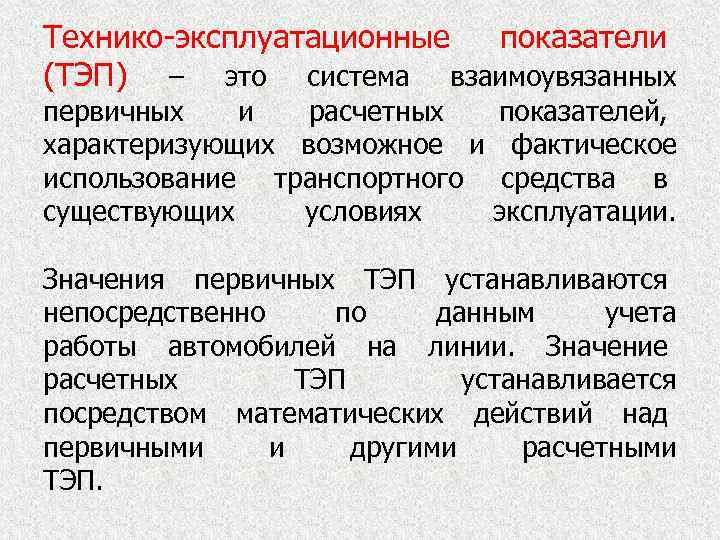 Технико-эксплуатационные показатели (ТЭП) – это система взаимоувязанных первичных и расчетных показателей, характеризующих возможное и фактическое использование транспортного средства в существующих условиях эксплуатации.

Значения первичных ТЭП устанавливаются непосредственно по данным учета работы автомобилей на линии. Значение расчетных ТЭП устанавливается посредством математических действий над первичными и другими расчетными ТЭП.